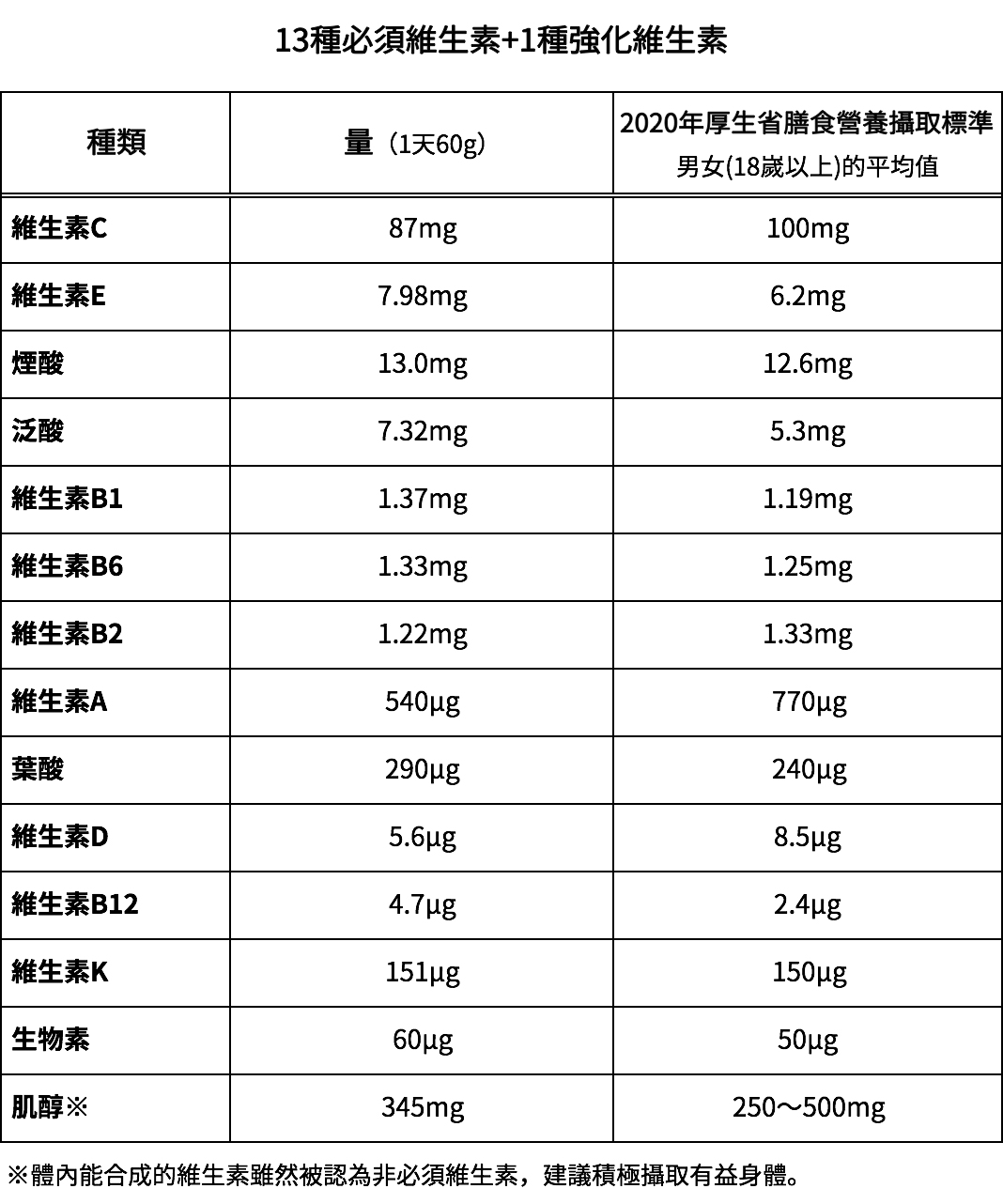 13種必須維生素+1種強化維生素

| 種類 | 量（1天60g） | 2020年厚生省膳食營養攝取標準 男女(18歲以上)的平均值 |
|---|---|---|
| 維生素C | 87mg | 100mg |
| 維生素E | 7.98mg | 6.2mg |
| 煙酸 | 13.0mg | 12.6mg |
| 泛酸 | 7.32mg | 5.3mg |
| 維生素B1 | 1.37mg | 1.19mg |
| 維生素B6 | 1.33mg | 1.25mg |
| 維生素B2 | 1.22mg | 1.33mg |
| 維生素A | 540µg | 770µg |
| 葉酸 | 290µg | 240µg |
| 維生素D | 5.6µg | 8.5µg |
| 維生素B12 | 4.7µg | 2.4µg |
| 維生素K | 151µg | 150µg |
| 生物素 | 60µg | 50µg |
| 肌醇※ | 345mg | 250～500mg |

※體內能合成的維生素雖然被認為非必須維生素，建議積極攝取有益身體。